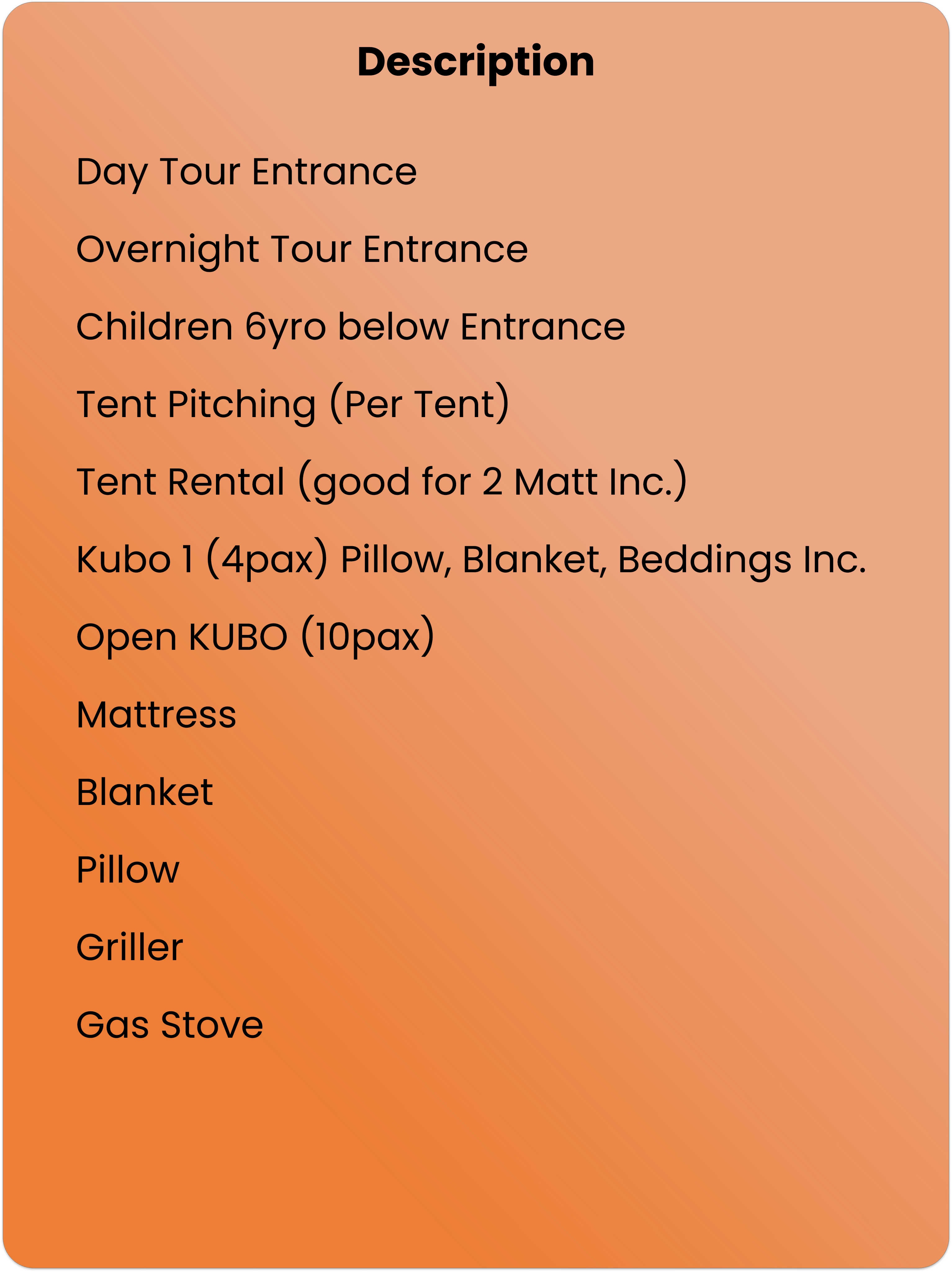 Description

Day Tour Entrance

Overnight Tour Entrance

Children 6yro below Entrance

Tent Pitching (Per Tent)

Tent Rental (good for 2 Matt Inc.)

Kubo 1 (4pax) Pillow, Blanket, Beddings Inc.

Open KUBO (10pax)

Mattress

Blanket

Pillow

Griller

Gas Stove